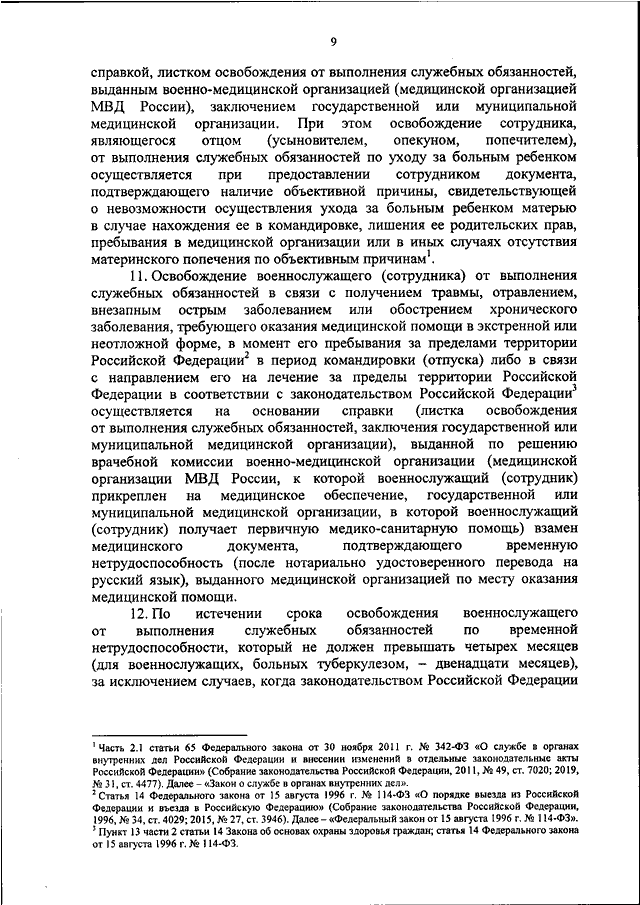 9

справкой, листком освобождения от выполнения служебных обязанностей, выданным военно-медицинской организацией (медицинской организацией МВД России), заключением государственной или муниципальной медицинской организации. При этом освобождение сотрудника, являющегося отцом (усыновителем, опекуном, попечителем), от выполнения служебных обязанностей по уходу за больным ребенком осуществляется при предоставлении сотрудником документа, подтверждающего наличие объективной причины, свидетельствующей о невозможности осуществления ухода за больным ребенком матерью в случае нахождения ее в командировке, лишения ее родительских прав, пребывания в медицинской организации или в иных случаях отсутствия материнского попечения по объективным причинам$^1$.

11. Освобождение военнослужащего (сотрудника) от выполнения служебных обязанностей в связи с получением травмы, отравлением, внезапным острым заболеванием или обострением хронического заболевания, требующего оказания медицинской помощи в экстренной или неотложной форме, в момент его пребывания за пределами территории Российской Федерации$^2$ в период командировки (отпуска) либо в связи с направлением его на лечение за пределы территории Российской Федерации в соответствии с законодательством Российской Федерации$^3$ осуществляется на основании справки (листка освобождения от выполнения служебных обязанностей, заключения государственной или муниципальной медицинской организации), выданной по решению врачебной комиссии военно-медицинской организации (медицинской организации МВД России, к которой военнослужащий (сотрудник) прикреплен на медицинское обеспечение, государственной или муниципальной медицинской организации, в которой военнослужащий (сотрудник) получает первичную медико-санитарную помощь) взамен медицинского документа, подтверждающего временную нетрудоспособность (после нотариально удостоверенного перевода на русский язык), выданного медицинской организацией по месту оказания медицинской помощи.

12. По истечении срока освобождения военнослужащего от выполнения служебных обязанностей по временной нетрудоспособности, который не должен превышать четырех месяцев (для военнослужащих, больных туберкулезом, – двенадцати месяцев), за исключением случаев, когда законодательством Российской Федерации

$^1$ Часть 2.1 статьи 65 Федерального закона от 30 ноября 2011 г. № 342-ФЗ «О службе в органах внутренних дел Российской Федерации и внесении изменений в отдельные законодательные акты Российской Федерации» (Собрание законодательства Российской Федерации, 2011, № 49, ст. 7020; 2019, № 31, ст. 4477). Далее – «Закон о службе в органах внутренних дел».
$^2$ Статья 14 Федерального закона от 15 августа 1996 г. № 114-ФЗ «О порядке выезда из Российской Федерации и въезда в Российскую Федерацию» (Собрание законодательства Российской Федерации, 1996, № 34, ст. 4029; 2015, № 27, ст. 3946). Далее – «Федеральный закон от 15 августа 1996 г. № 114-ФЗ».
$^3$ Пункт 13 части 2 статьи 14 Закона об основах охраны здоровья граждан; статья 14 Федерального закона от 15 августа 1996 г. № 114-ФЗ.